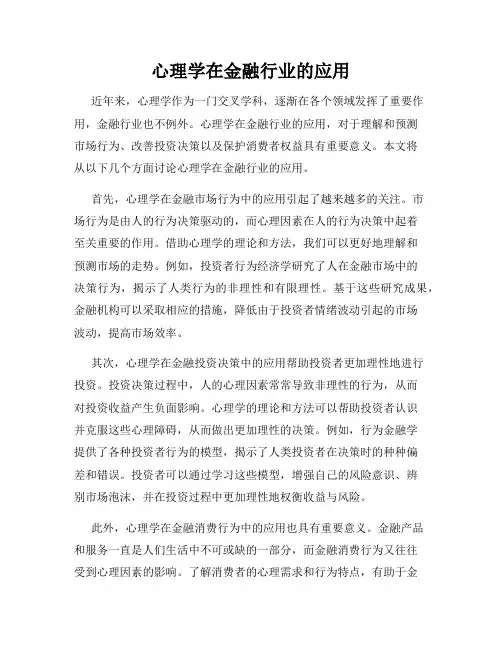 心理学在金融行业的应用

近年来，心理学作为一门交叉学科，逐渐在各个领域发挥了重要作用，金融行业也不例外。心理学在金融行业的应用，对于理解和预测市场行为、改善投资决策以及保护消费者权益具有重要意义。本文将从以下几个方面讨论心理学在金融行业的应用。

首先，心理学在金融市场行为中的应用引起了越来越多的关注。市场行为是由人的行为决策驱动的，而心理因素在人的行为决策中起着至关重要的作用。借助心理学的理论和方法，我们可以更好地理解和预测市场的走势。例如，投资者行为经济学研究了人在金融市场中的决策行为，揭示了人类行为的非理性和有限理性。基于这些研究成果，金融机构可以采取相应的措施，降低由于投资者情绪波动引起的市场波动，提高市场效率。

其次，心理学在金融投资决策中的应用帮助投资者更加理性地进行投资。投资决策过程中，人的心理因素常常导致非理性的行为，从而对投资收益产生负面影响。心理学的理论和方法可以帮助投资者认识并克服这些心理障碍，从而做出更加理性的决策。例如，行为金融学提供了各种投资者行为的模型，揭示了人类投资者在决策时的种种偏差和错误。投资者可以通过学习这些模型，增强自己的风险意识、辨别市场泡沫，并在投资过程中更加理性地权衡收益与风险。

此外，心理学在金融消费行为中的应用也具有重要意义。金融产品和服务一直是人们生活中不可或缺的一部分，而金融消费行为又往往受到心理因素的影响。了解消费者的心理需求和行为特点，有助于金